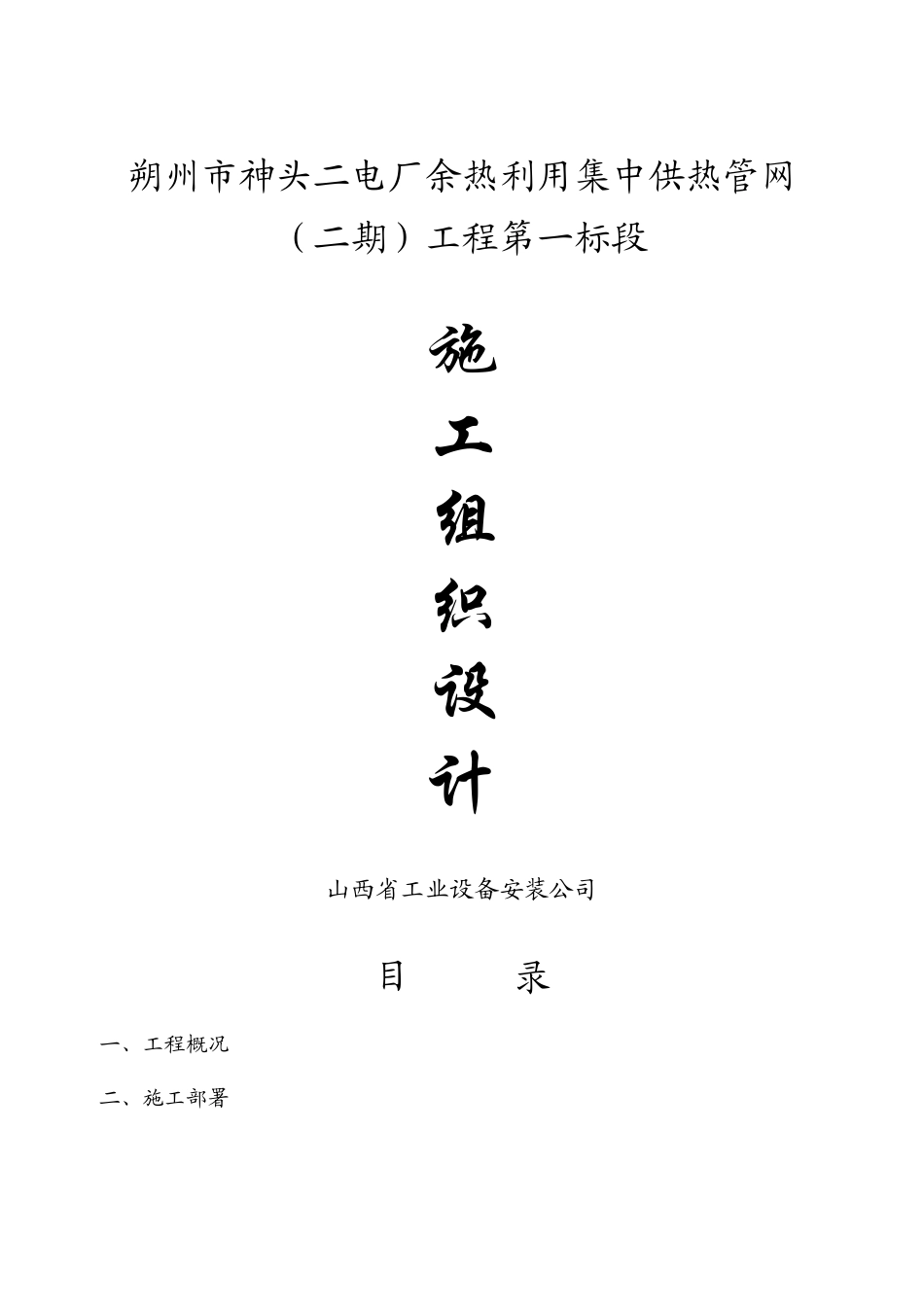 朔州市神头二电厂余热利用集中供热管网（二期）工程第一标段

施

工

组

织

设

计

山西省工业设备安装公司

目　　录

一、工程概况

二、施工部署